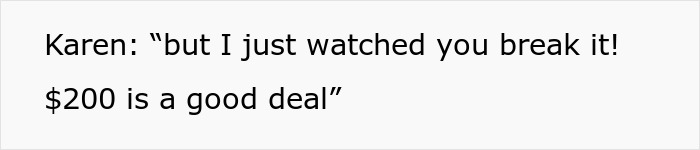 Karen: “but I just watched you break it! \$200 is a good deal”